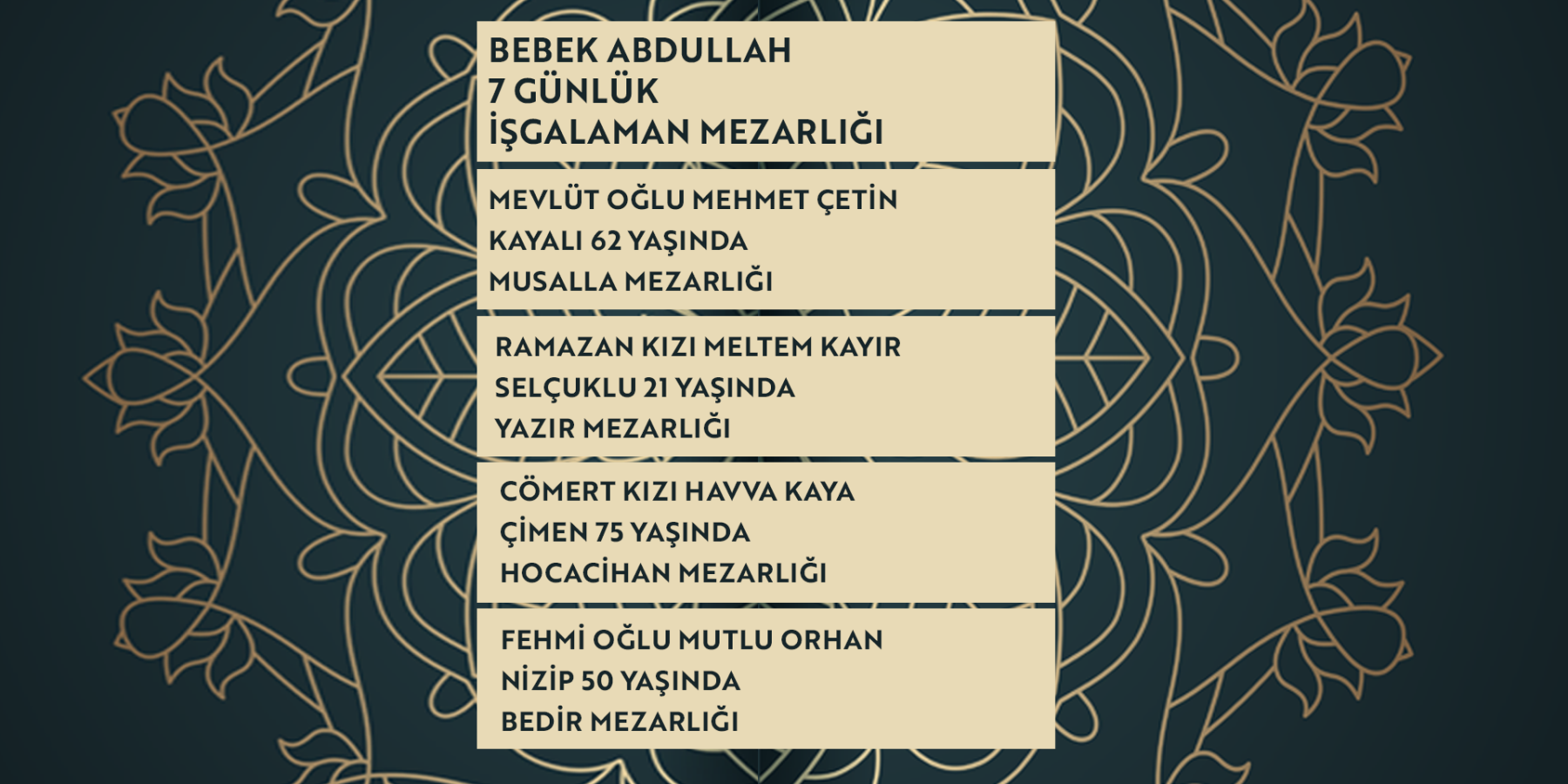 BEBEK ABDULLAH
7 GÜNLÜK
İŞGALAMAN MEZARLIĞI

MEVLÜT OĞLU MEHMET ÇETİN
KAYALI 62 YAŞINDA
MUSALLA MEZARLIĞI

RAMAZAN KIZI MELTEM KAYIR
SELÇUKLU 21 YAŞINDA
YAZIR MEZARLIĞI

CÖMERT KIZI HAVVA KAYA
ÇİMEN 75 YAŞINDA
HOCACİHAN MEZARLIĞI

FEHMİ OĞLU MUTLU ORHAN
NİZİP 50 YAŞINDA
BEDİR MEZARLIĞI